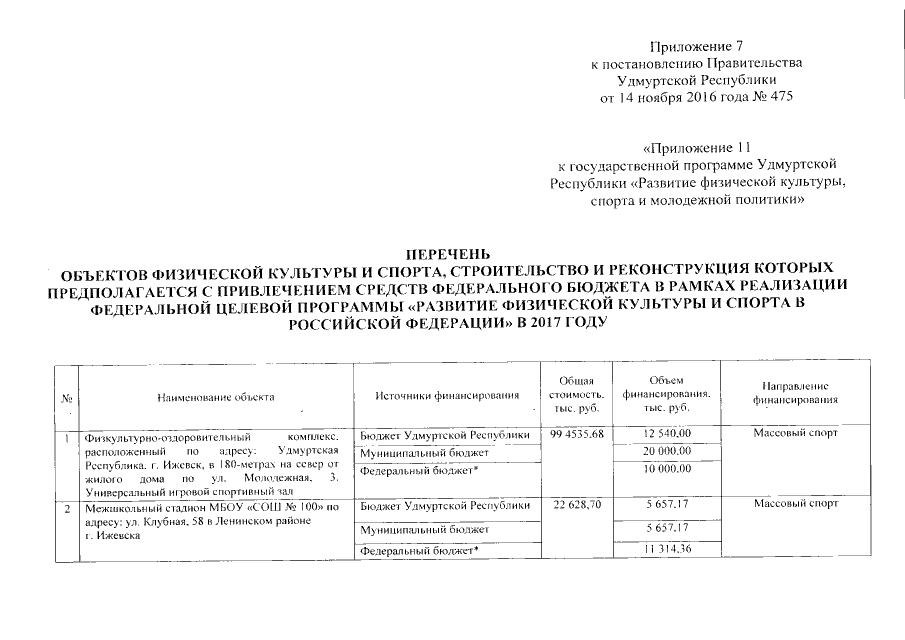 Приложение 7
к постановлению Правительства
Удмуртской Республики
от 14 ноября 2016 года № 475

«Приложение 11
к государственной программе Удмуртской Республики «Развитие физической культуры, спорта и молодежной политики»

ПЕРЕЧЕНЬ
ОБЪЕКТОВ ФИЗИЧЕСКОЙ КУЛЬТУРЫ И СПОРТА, СТРОИТЕЛЬСТВО И РЕКОНСТРУКЦИЯ КОТОРЫХ ПРЕДПОЛАГАЕТСЯ С ПРИВЛЕЧЕНИЕМ СРЕДСТВ ФЕДЕРАЛЬНОГО БЮДЖЕТА В РАМКАХ РЕАЛИЗАЦИИ ФЕДЕРАЛЬНОЙ ЦЕЛЕВОЙ ПРОГРАММЫ «РАЗВИТИЕ ФИЗИЧЕСКОЙ КУЛЬТУРЫ И СПОРТА В РОССИЙСКОЙ ФЕДЕРАЦИИ» В 2017 ГОДУ

| № | Наименование объекта | Источники финансирования | Общая стоимость, тыс. руб. | Объем финансирования, тыс. руб. | Направление финансирования |
|---|---|---|---|---|---|
| 1 | Физкультурно-оздоровительный комплекс, расположенный по адресу: Удмуртская Республика, г. Ижевск, в 180-метрах на север от жилого дома по ул. Молодежная, 3. Универсальный игровой спортивный зал | Бюджет Удмуртской Республики | 99 4535,68 | 12 540,00 | Массовый спорт |
| | | Муниципальный бюджет | | 20 000,00 | |
| | | Федеральный бюджет* | | 10 000,00 | |
| 2 | Межшкольный стадион МБОУ «СОШ № 100» по адресу: ул. Клубная, 58 в Ленинском районе г. Ижевска | Бюджет Удмуртской Республики | 22 628,70 | 5 657,17 | Массовый спорт |
| | | Муниципальный бюджет | | 5 657,17 | |
| | | Федеральный бюджет* | | 11 314,36 | |